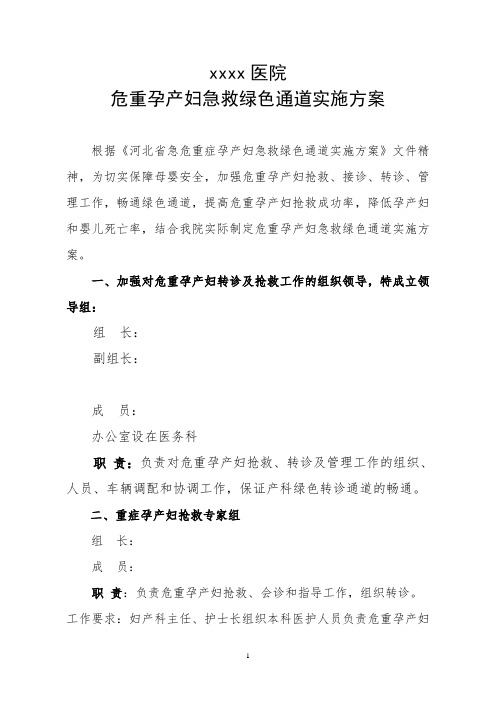 xxxx 医院
危重孕产妇急救绿色通道实施方案

根据《河北省急危重症孕产妇急救绿色通道实施方案》文件精神，为切实保障母婴安全，加强危重孕产妇抢救、接诊、转诊、管理工作，畅通绿色通道，提高危重孕产妇抢救成功率，降低孕产妇和婴儿死亡率，结合我院实际制定危重孕产妇急救绿色通道实施方案。

一、加强对危重孕产妇转诊及抢救工作的组织领导，特成立领导组：

组 长：

副组长：

成 员：

办公室设在医务科

职 责：负责对危重孕产妇抢救、转诊及管理工作的组织、人员、车辆调配和协调工作，保证产科绿色转诊通道的畅通。

二、重症孕产妇抢救专家组

组 长：

成 员：

职 责：负责危重孕产妇抢救、会诊和指导工作，组织转诊。

工作要求：妇产科主任、护士长组织本科医护人员负责危重孕产妇

1